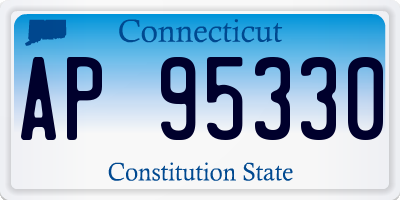 Connecticut

AP 95330

Constitution State